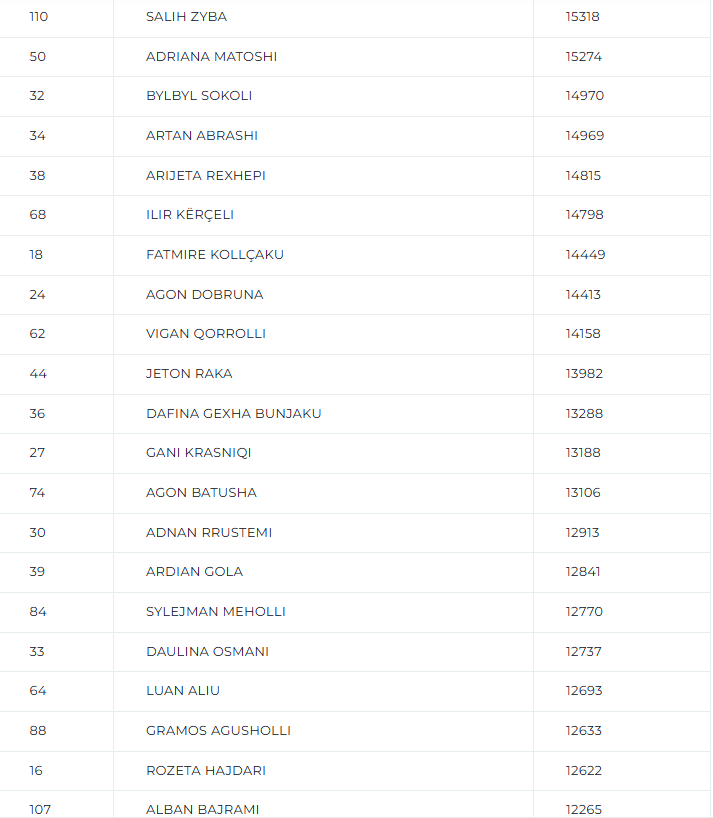 | | | |
|---|---|---|
| 110 | SALIH ZYBA | 15318 |
| 50 | ADRIANA MATOSHI | 15274 |
| 32 | BYLBYL SOKOLI | 14970 |
| 34 | ARTAN ABRASHI | 14969 |
| 38 | ARIJETA REXHEPI | 14815 |
| 68 | ILIR KËRÇELI | 14798 |
| 18 | FATMIRE KOLLÇAKU | 14449 |
| 24 | AGON DOBRUNA | 14413 |
| 62 | VIGAN QORROLLI | 14158 |
| 44 | JETON RAKA | 13982 |
| 36 | DAFINA GEXHA BUNJAKU | 13288 |
| 27 | GANI KRASNIQI | 13188 |
| 74 | AGON BATUSHA | 13106 |
| 30 | ADNAN RRUSTEMI | 12913 |
| 39 | ARDIAN GOLA | 12841 |
| 84 | SYLEJMAN MEHOLLI | 12770 |
| 33 | DAULINA OSMANI | 12737 |
| 64 | LUAN ALIU | 12693 |
| 88 | GRAMOS AGUSHOLLI | 12633 |
| 16 | ROZETA HAJDARI | 12622 |
| 107 | ALBAN BAJRAMI | 12265 |